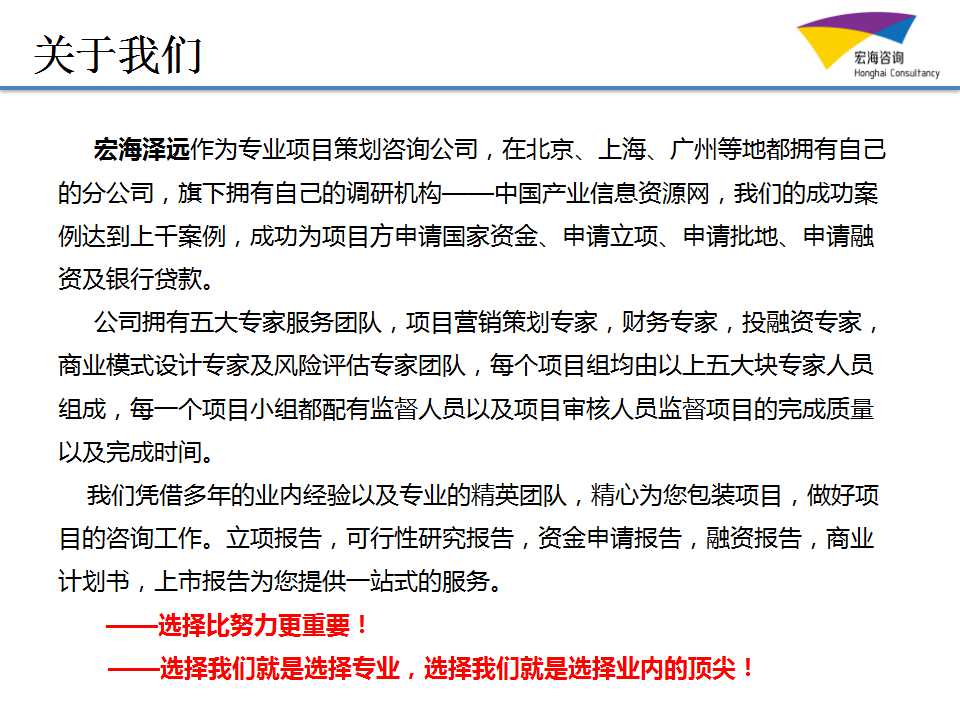 关于我们

宏海咨询
Honghai Consultancy

宏海泽远作为专业项目策划咨询公司，在北京、上海、广州等地都拥有自己的分公司，旗下拥有自己的调研机构——中国产业信息资源网，我们的成功案例达到上千案例，成功为项目方申请国家资金、申请立项、申请批地、申请融资及银行贷款。

公司拥有五大专家服务团队，项目营销策划专家，财务专家，投融资专家，商业模式设计专家及风险评估专家团队，每个项目组均由以上五大块专家人员组成，每一个项目小组都配有监督人员以及项目审核人员监督项目的完成质量以及完成时间。

我们凭借多年的业内经验以及专业的精英团队，精心为您包装项目，做好项目的咨询工作。立项报告，可行性研究报告，资金申请报告，融资报告，商业计划书，上市报告为您提供一站式的服务。

——选择比努力更重要！

——选择我们就是选择专业，选择我们就是选择业内的顶尖！